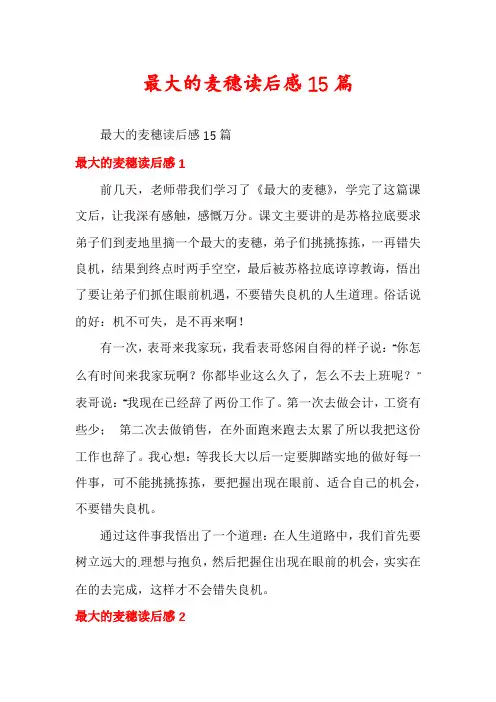 最大的麦穗读后感15篇

最大的麦穗读后感15篇

最大的麦穗读后感1

前几天，老师带我们学习了《最大的麦穗》，学完了这篇课文后，让我深有感触，感慨万分。课文主要讲的是苏格拉底要求弟子们到麦地里摘一个最大的麦穗，弟子们挑挑拣拣，一再错失良机，结果到终点时两手空空，最后被苏格拉底谆谆教诲，悟出了要让弟子们抓住眼前机遇，不要错失良机的人生道理。俗话说的好：机不可失，是不再来啊！

有一次，表哥来我家玩，我看表哥悠闲自得的样子说："你怎么有时间来我家玩啊？你都毕业这么久了，怎么不去上班呢？"表哥说："我现在已经辞了两份工作了。第一次去做会计，工资有些少； 第二次去做销售，在外面跑来跑去太累了所以我把这份工作也辞了。我心想：等我长大以后一定要脚踏实地的做好每一件事，可不能挑挑拣拣，要把握出现在眼前、适合自己的机会，不要错失良机。

通过这件事我悟出了一个道理：在人生道路中，我们首先要树立远大的理想与抱负，然后把握住出现在眼前的机会，实实在在的去完成，这样才不会错失良机。

最大的麦穗读后感2